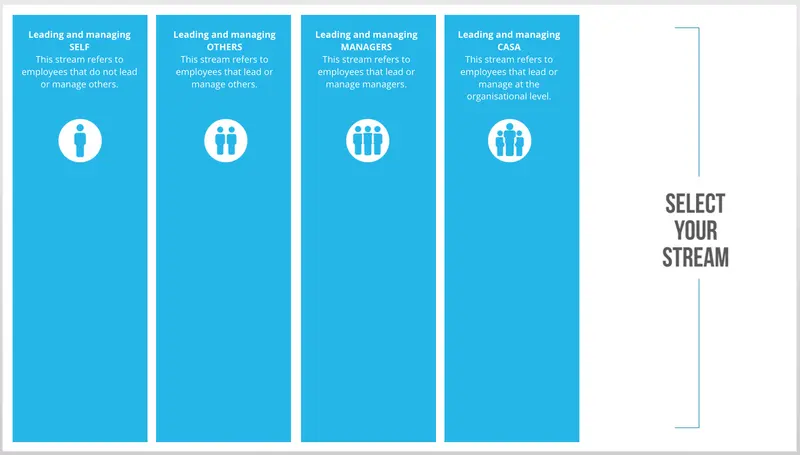 Leading and managing
SELF
This stream refers to employees that do not lead or manage others.

Leading and managing
OTHERS
This stream refers to employees that lead or manage others.

Leading and managing
MANAGERS
This stream refers to employees that lead or manage managers.

Leading and managing
CASA
This stream refers to employees that lead or manage at the organisational level.

SELECT
YOUR
STREAM